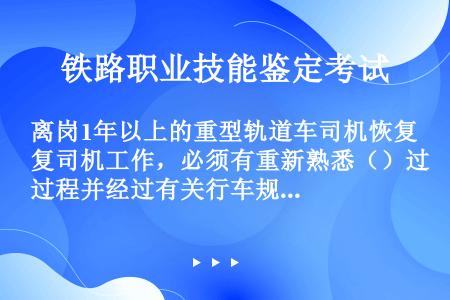 铁路职业技能鉴定考试

离岗1年以上的重型轨道车司机恢复复司机工作，必须有重新熟悉（）过过程并经过有关行车规...

▶ ▶ ▶